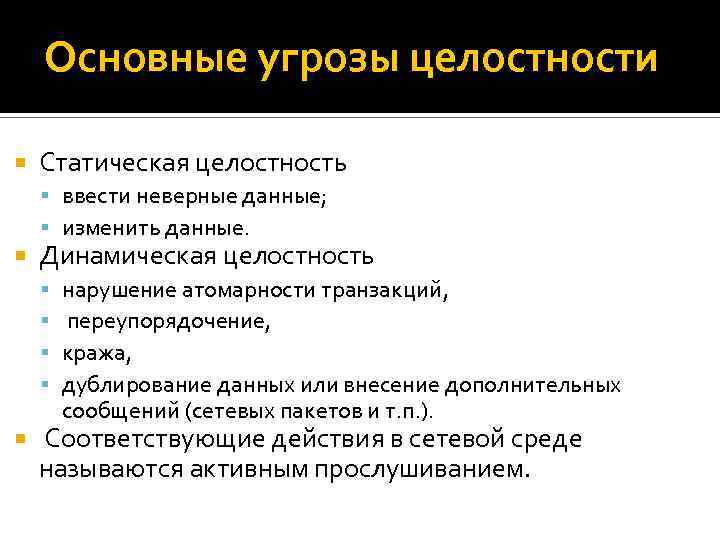 Основные угрозы целостности

Статическая целостность

ввести неверные данные;

изменить данные.

Динамическая целостность

нарушение атомарности транзакций,

переупорядочение,

кража,

дублирование данных или внесение дополнительных сообщений (сетевых пакетов и т.п.).

Соответствующие действия в сетевой среде называются активным прослушиванием.